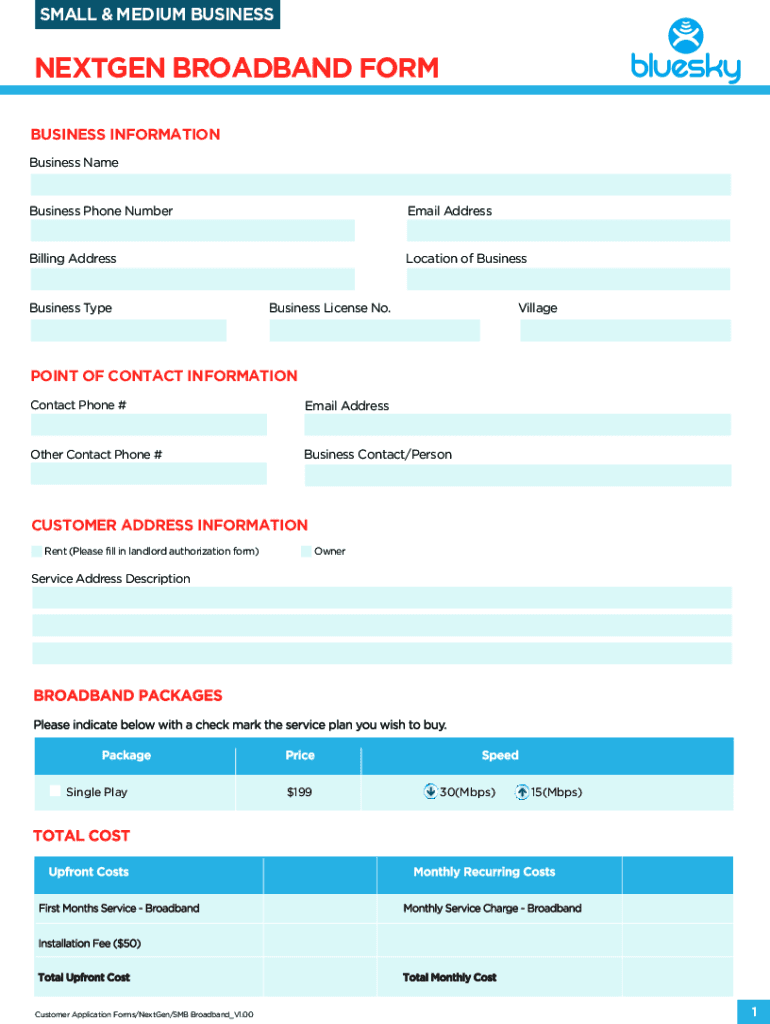 SMALL & MEDIUM BUSINESS

NEXTGEN BROADBAND FORM

bluesky

BUSINESS INFORMATION

Business Name

Business Phone Number

Email Address

Billing Address

Location of Business

Business Type

Business License No.

Village

POINT OF CONTACT INFORMATION

Contact Phone #

Email Address

Other Contact Phone #

Business Contact/Person

CUSTOMER ADDRESS INFORMATION

Rent (Please fill in landlord authorization form)

Owner

Service Address Description

BROADBAND PACKAGES

Please indicate below with a check mark the service plan you wish to buy.

| Package | Price | Speed |
|---|---|---|
| Single Play | $199 | 30(Mbps) 15(Mbps) |

TOTAL COST

| Upfront Costs | | Monthly Recurring Costs | |
|---|---|---|---|
| First Months Service - Broadband | | Monthly Service Charge - Broadband | |
| Installation Fee ($50) | | | |
| Total Upfront Cost | | Total Monthly Cost | |

Customer Application Forms/NextGen/SMB Broadband_V1.00

1